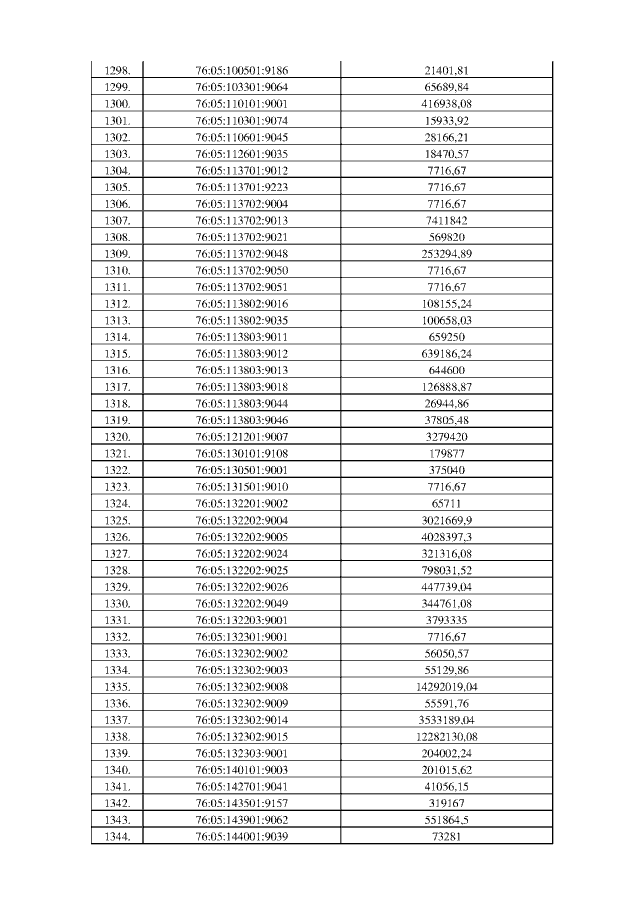 | | | |
|---|---|---|
| 1298. | 76:05:100501:9186 | 21401,81 |
| 1299. | 76:05:103301:9064 | 65689,84 |
| 1300. | 76:05:110101:9001 | 416938,08 |
| 1301. | 76:05:110301:9074 | 15933,92 |
| 1302. | 76:05:110601:9045 | 28166,21 |
| 1303. | 76:05:112601:9035 | 18470,57 |
| 1304. | 76:05:113701:9012 | 7716,67 |
| 1305. | 76:05:113701:9223 | 7716,67 |
| 1306. | 76:05:113702:9004 | 7716,67 |
| 1307. | 76:05:113702:9013 | 7411842 |
| 1308. | 76:05:113702:9021 | 569820 |
| 1309. | 76:05:113702:9048 | 253294,89 |
| 1310. | 76:05:113702:9050 | 7716,67 |
| 1311. | 76:05:113702:9051 | 7716,67 |
| 1312. | 76:05:113802:9016 | 108155,24 |
| 1313. | 76:05:113802:9035 | 100658,03 |
| 1314. | 76:05:113803:9011 | 659250 |
| 1315. | 76:05:113803:9012 | 639186,24 |
| 1316. | 76:05:113803:9013 | 644600 |
| 1317. | 76:05:113803:9018 | 126888,87 |
| 1318. | 76:05:113803:9044 | 26944,86 |
| 1319. | 76:05:113803:9046 | 37805,48 |
| 1320. | 76:05:121201:9007 | 3279420 |
| 1321. | 76:05:130101:9108 | 179877 |
| 1322. | 76:05:130501:9001 | 375040 |
| 1323. | 76:05:131501:9010 | 7716,67 |
| 1324. | 76:05:132201:9002 | 65711 |
| 1325. | 76:05:132202:9004 | 3021669,9 |
| 1326. | 76:05:132202:9005 | 4028397,3 |
| 1327. | 76:05:132202:9024 | 321316,08 |
| 1328. | 76:05:132202:9025 | 798031,52 |
| 1329. | 76:05:132202:9026 | 447739,04 |
| 1330. | 76:05:132202:9049 | 344761,08 |
| 1331. | 76:05:132203:9001 | 3793335 |
| 1332. | 76:05:132301:9001 | 7716,67 |
| 1333. | 76:05:132302:9002 | 56050,57 |
| 1334. | 76:05:132302:9003 | 55129,86 |
| 1335. | 76:05:132302:9008 | 14292019,04 |
| 1336. | 76:05:132302:9009 | 55591,76 |
| 1337. | 76:05:132302:9014 | 3533189,04 |
| 1338. | 76:05:132302:9015 | 12282130,08 |
| 1339. | 76:05:132303:9001 | 204002,24 |
| 1340. | 76:05:140101:9003 | 201015,62 |
| 1341. | 76:05:142701:9041 | 41056,15 |
| 1342. | 76:05:143501:9157 | 319167 |
| 1343. | 76:05:143901:9062 | 551864,5 |
| 1344. | 76:05:144001:9039 | 73281 |